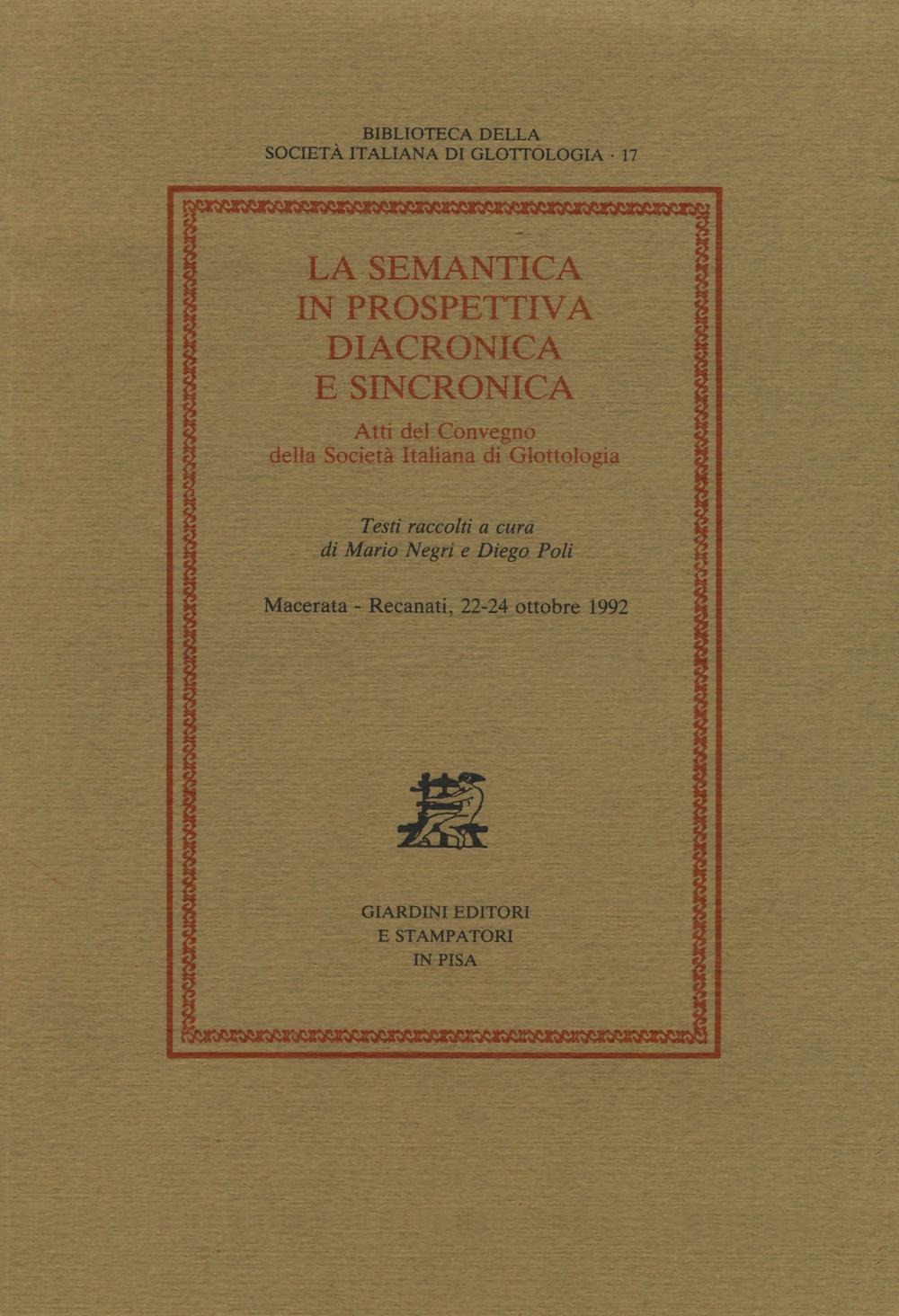 BIBLIOTECA DELLA
SOCIETÀ ITALIANA DI GLOTTOLOGIA · 17

LA SEMANTICA
IN PROSPETTIVA
DIACRONICA
E SINCRONICA

Atti del Convegno
della Società Italiana di Glottologia

Testi raccolti a cura
di Mario Negri e Diego Poli

Macerata - Recanati, 22-24 ottobre 1992

GIARDINI EDITORI
E STAMPATORI
IN PISA